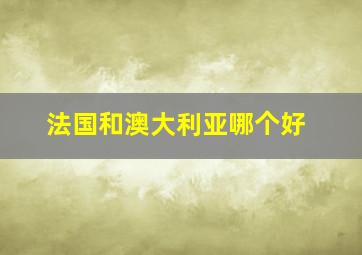 法国和澳大利亚哪个好